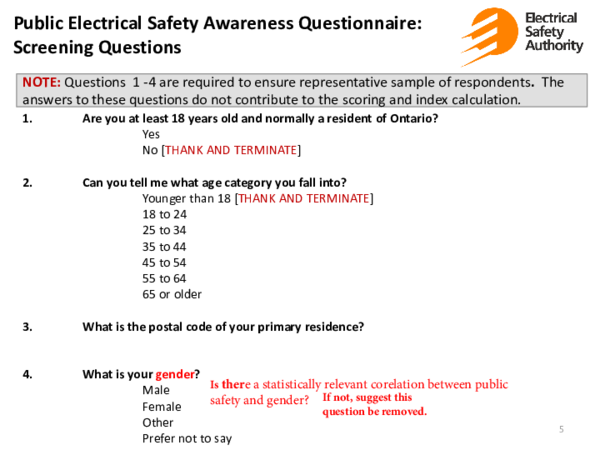 Public Electrical Safety Awareness Questionnaire: Screening Questions

Electrical Safety Authority

NOTE: Questions 1 -4 are required to ensure representative sample of respondents. The answers to these questions do not contribute to the scoring and index calculation.

1. Are you at least 18 years old and normally a resident of Ontario?
Yes
No [THANK AND TERMINATE]

2. Can you tell me what age category you fall into?
Younger than 18 [THANK AND TERMINATE]
18 to 24
25 to 34
35 to 44
45 to 54
55 to 64
65 or older

3. What is the postal code of your primary residence?

4. What is your gender?
Male
Female
Other
Prefer not to say

Is there a statistically relevant corelation between public safety and gender? If not, suggest this question be removed.

5